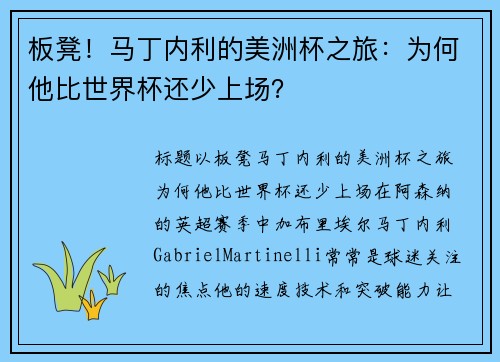 板凳！马丁内利的美洲杯之旅：为何他比世界杯还少上场?

标题以板凳马丁内利的美洲杯之旅为何他比世界杯还少上场在阿森纳的英超赛季中加布里埃尔马丁内利GabrielMartinelli常常是球迷关注的焦点他的速度技术和突破能力让